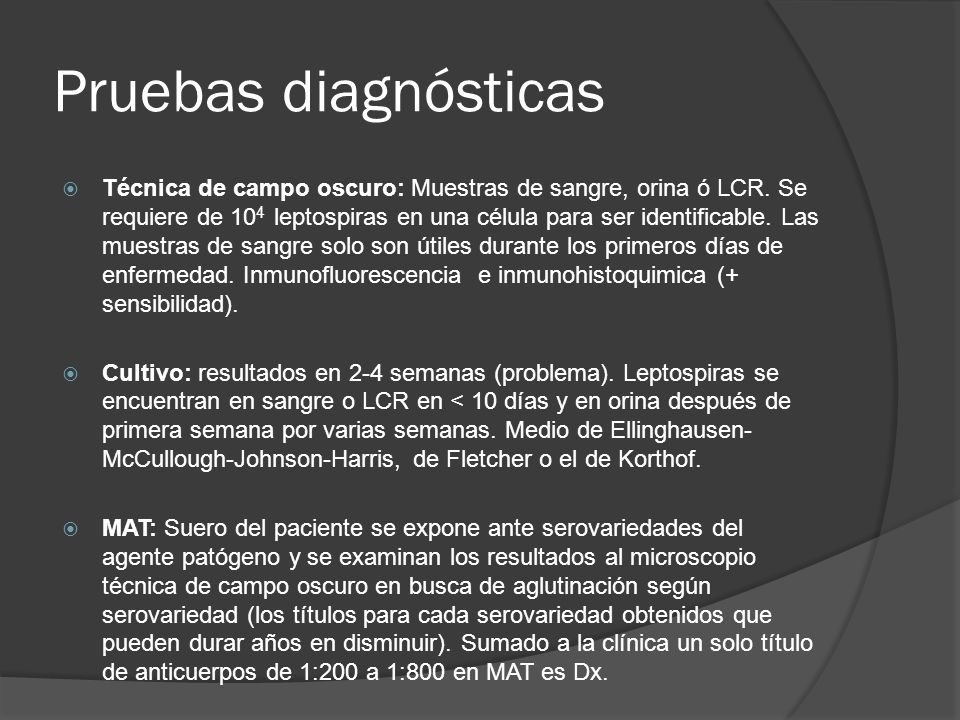 Pruebas diagnósticas

Técnica de campo oscuro: Muestras de sangre, orina ó LCR. Se requiere de $10^4$ leptospiras en una célula para ser identificable. Las muestras de sangre solo son útiles durante los primeros días de enfermedad. Inmunofluorescencia e inmunohistoquimica (+ sensibilidad).

Cultivo: resultados en 2-4 semanas (problema). Leptospiras se encuentran en sangre o LCR en < 10 días y en orina después de primera semana por varias semanas. Medio de Ellinghausen-McCullough-Johnson-Harris, de Fletcher o el de Korthof.

MAT: Suero del paciente se expone ante serovariedades del agente patógeno y se examinan los resultados al microscopio técnica de campo oscuro en busca de aglutinación según serovariedad (los títulos para cada serovariedad obtenidos que pueden durar años en disminuir). Sumado a la clínica un solo título de anticuerpos de 1:200 a 1:800 en MAT es Dx.